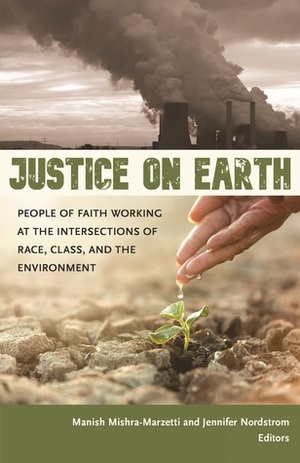 JUSTICE ON EARTH

PEOPLE OF FAITH WORKING AT THE INTERSECTIONS OF RACE, CLASS, AND THE ENVIRONMENT

Manish Mishra-Marzetti and Jennifer Nordstrom
Editors